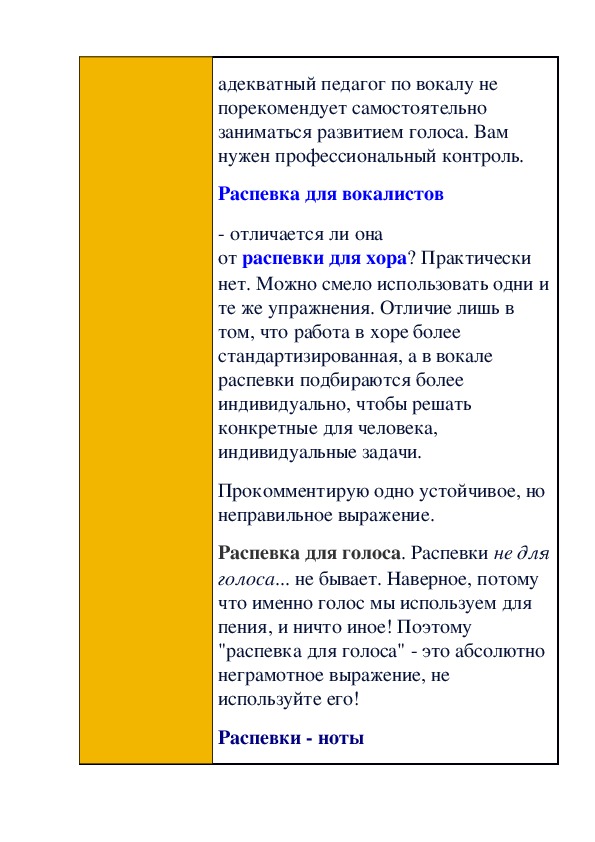 адекватный педагог по вокалу не порекомендует самостоятельно заниматься развитием голоса. Вам нужен профессиональный контроль.

Распевка для вокалистов

- отличается ли она от распевки для хора? Практически нет. Можно смело использовать одни и те же упражнения. Отличие лишь в том, что работа в хоре более стандартизированная, а в вокале распевки подбираются более индивидуально, чтобы решать конкретные для человека, индивидуальные задачи.

Прокомментирую одно устойчивое, но неправильное выражение.

Распевка для голоса. Распевки не для голоса... не бывает. Наверное, потому что именно голос мы используем для пения, и ничто иное! Поэтому "распевка для голоса" - это абсолютно неграмотное выражение, не используйте его!

Распевки - ноты